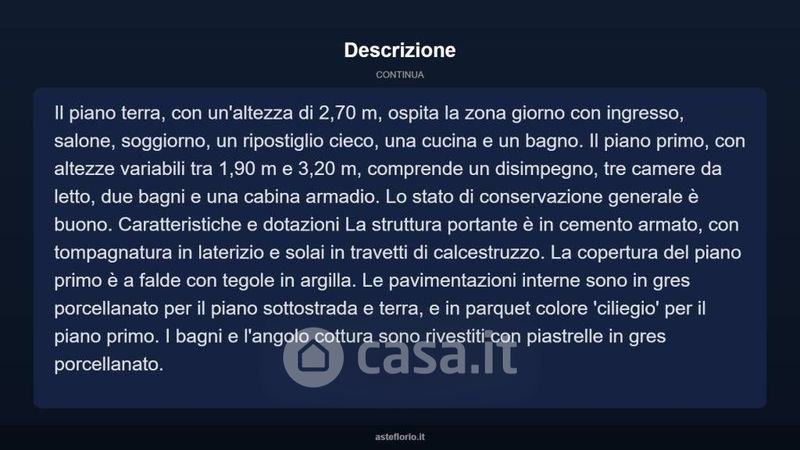 Descrizione

CONTINUA

Il piano terra, con un'altezza di 2,70 m, ospita la zona giorno con ingresso, salone, soggiorno, un ripostiglio cieco, una cucina e un bagno. Il piano primo, con altezze variabili tra 1,90 m e 3,20 m, comprende un disimpegno, tre camere da letto, due bagni e una cabina armadio. Lo stato di conservazione generale è buono. Caratteristiche e dotazioni La struttura portante è in cemento armato, con tompagnatura in laterizio e solai in travetti di calcestruzzo. La copertura del piano primo è a falde con tegole in argilla. Le pavimentazioni interne sono in gres porcellanato per il piano sottostrada e terra, e in parquet colore 'ciliegio' per il piano primo. I bagni e l'angolo cottura sono rivestiti con piastrelle in gres porcellanato.

casa.it

asteflorio.it